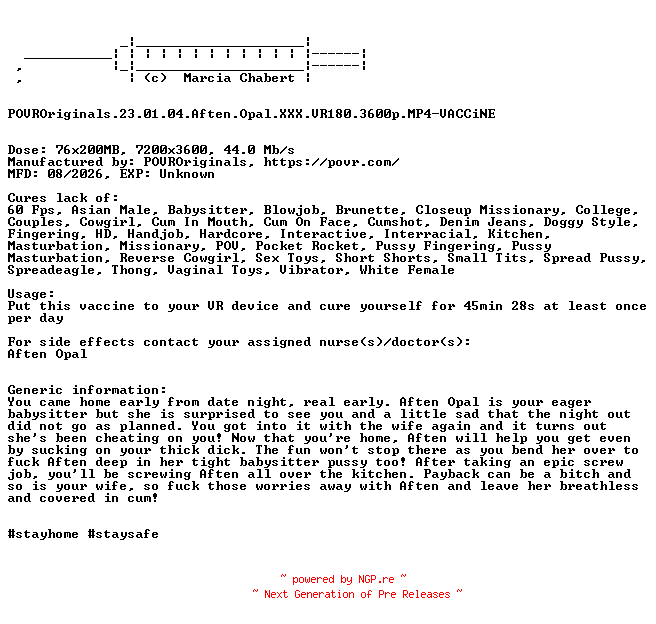 (c) Marcia Chabert

POVROriginals.23.01.04.Aften.Opal.XXX.VR180.3600p.MP4-VACCiNE

Dose: 76x200MB, 7200x3600, 44.0 Mb/s
Manufactured by: POVROriginals, https://povr.com/
MFD: 08/2026, EXP: Unknown

Cures lack of:
60 Fps, Asian Male, Babysitter, Blowjob, Brunette, Closeup Missionary, College, Couples, Cowgirl, Cum In Mouth, Cum On Face, Cumshot, Denim Jeans, Doggy Style, Fingering, HD, Handjob, Hardcore, Interactive, Interracial, Kitchen, Masturbation, Missionary, POV, Pocket Rocket, Pussy Fingering, Pussy Masturbation, Reverse Cowgirl, Sex Toys, Short Shorts, Small Tits, Spread Pussy, Spreadeagle, Thong, Vaginal Toys, Vibrator, White Female

Usage:
Put this vaccine to your VR device and cure yourself for 45min 28s at least once per day

For side effects contact your assigned nurse(s)/doctor(s):
Aften Opal

Generic information:
You came home early from date night, real early. Aften Opal is your eager babysitter but she is surprised to see you and a little sad that the night out did not go as planned. You got into it with the wife again and it turns out she's been cheating on you! Now that you're home, Aften will help you get even by sucking on your thick dick. The fun won't stop there as you bend her over to fuck Aften deep in her tight babysitter pussy too! After taking an epic screw job, you'll be screwing Aften all over the kitchen. Payback can be a bitch and so is your wife, so fuck those worries away with Aften and leave her breathless and covered in cum!

#stayhome #staysafe

~ powered by NGP.re ~
~ Next Generation of Pre Releases ~